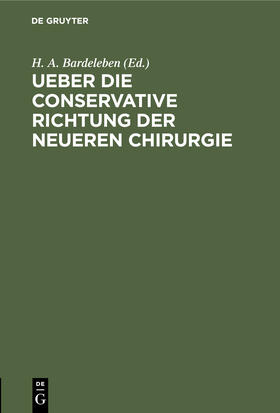 DE GRUYTER

H. A. Bardeleben (Ed.)

UEBER DIE CONSERVATIVE RICHTUNG DER NEUEREN CHIRURGIE

DE
G